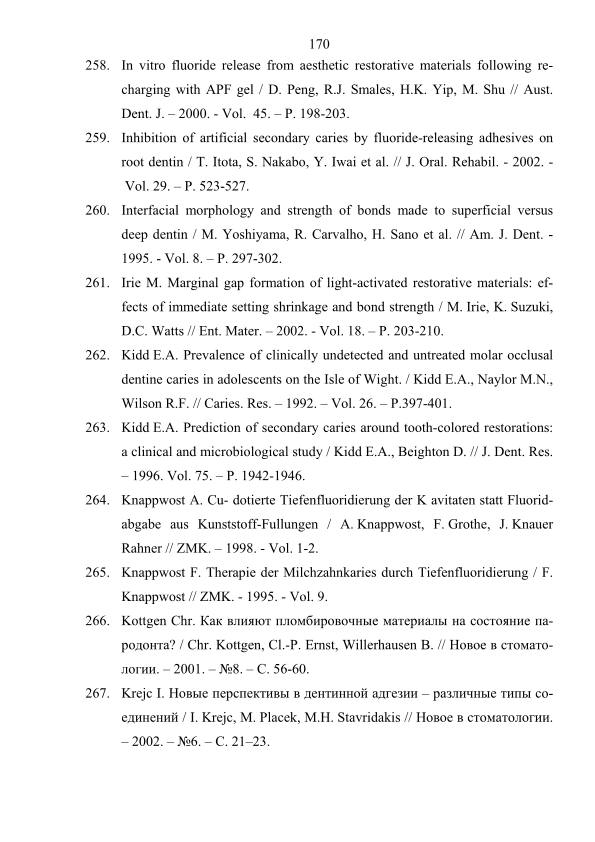 170

258. In vitro fluoride release from aesthetic restorative materials following recharging with APF gel / D. Peng, R.J. Smales, H.K. Yip, M. Shu // Aust. Dent. J. – 2000. - Vol. 45. – P. 198-203.

259. Inhibition of artificial secondary caries by fluoride-releasing adhesives on root dentin / T. Itota, S. Nakabo, Y. Iwai et al. // J. Oral. Rehabil. - 2002. - Vol. 29. – P. 523-527.

260. Interfacial morphology and strength of bonds made to superficial versus deep dentin / M. Yoshiyama, R. Carvalho, H. Sano et al. // Am. J. Dent. - 1995. - Vol. 8. – P. 297-302.

261. Irie M. Marginal gap formation of light-activated restorative materials: effects of immediate setting shrinkage and bond strength / M. Irie, K. Suzuki, D.C. Watts // Ent. Mater. – 2002. - Vol. 18. – P. 203-210.

262. Kidd E.A. Prevalence of clinically undetected and untreated molar occlusal dentine caries in adolescents on the Isle of Wight. / Kidd E.A., Naylor M.N., Wilson R.F. // Caries. Res. – 1992. – Vol. 26. – P.397-401.

263. Kidd E.A. Prediction of secondary caries around tooth-colored restorations: a clinical and microbiological study / Kidd E.A., Beighton D. // J. Dent. Res. – 1996. Vol. 75. – P. 1942-1946.

264. Knappwost A. Cu- dotierte Tiefenfluoridierung der K avitaten statt Fluoridabgabe aus Kunststoff-Fullungen / A. Knappwost, F. Grothe, J. Knauer Rahner // ZMK. – 1998. - Vol. 1-2.

265. Knappwost F. Therapie der Milchzahnkaries durch Tiefenfluoridierung / F. Knappwost // ZMK. - 1995. - Vol. 9.

266. Kottgen Chr. Как влияют пломбировочные материалы на состояние пародонта? / Chr. Kottgen, Cl.-P. Ernst, Willerhausen B. // Новое в стоматологии. – 2001. – №8. – С. 56-60.

267. Krejc I. Новые перспективы в дентинной адгезии – различные типы соединений / I. Krejc, M. Placek, M.H. Stavridakis // Новое в стоматологии. – 2002. – №6. – С. 21–23.